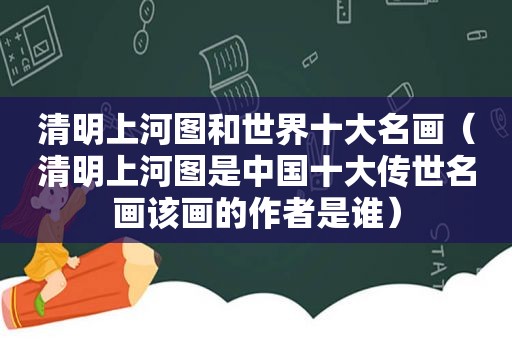 清明上河图和世界十大名画（清明上河图是中国十大传世名画该画的作者是谁）

STAT